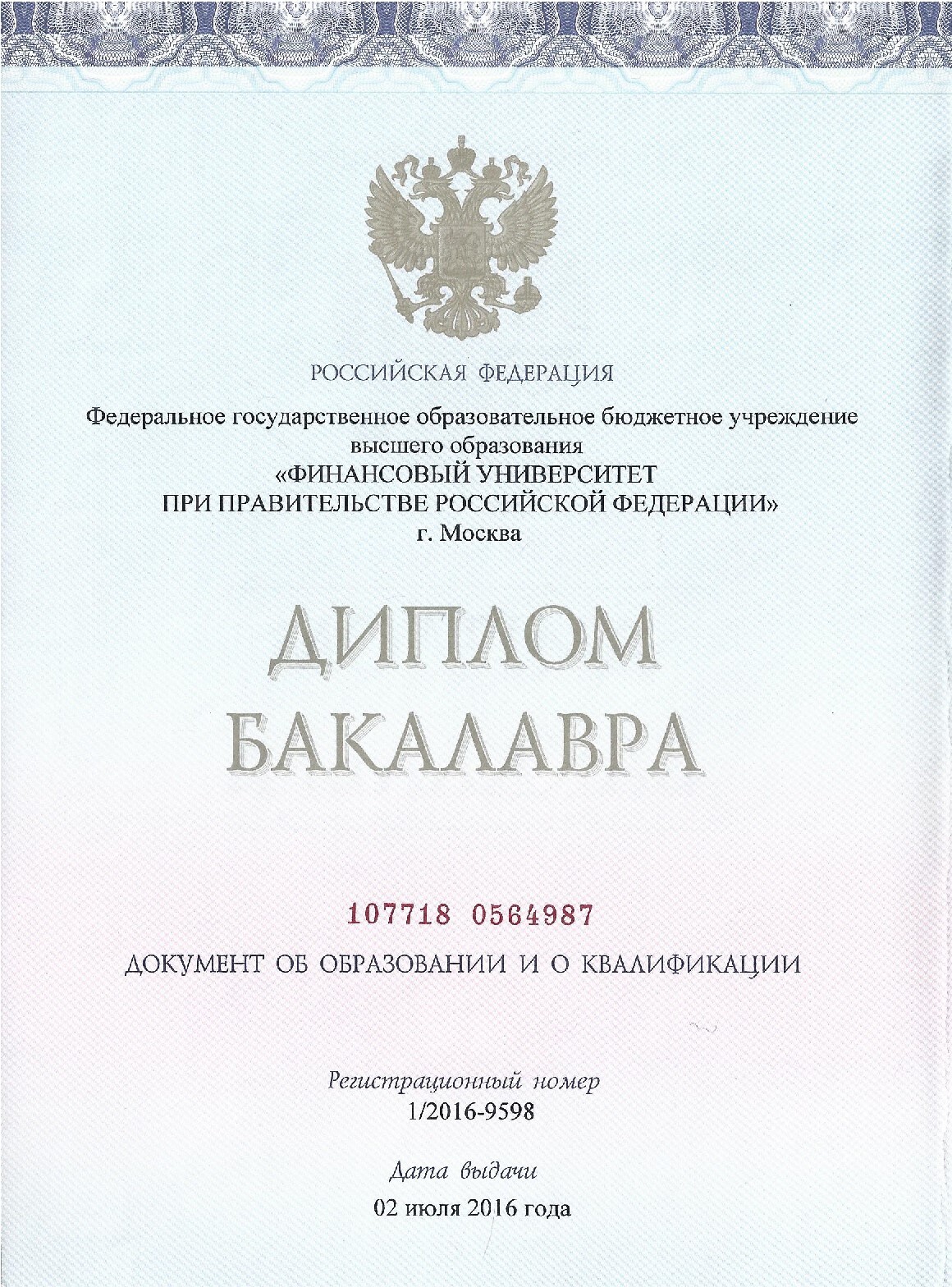 РОССИЙСКАЯ ФЕДЕРАЦИЯ

Федеральное государственное образовательное бюджетное учреждение высшего образования «ФИНАНСОВЫЙ УНИВЕРСИТЕТ ПРИ ПРАВИТЕЛЬСТВЕ РОССИЙСКОЙ ФЕДЕРАЦИИ» г. Москва

ДИПЛОМ
БАКАЛАВРА

107718 0564987

ДОКУМЕНТ ОБ ОБРАЗОВАНИИ И О КВАЛИФИКАЦИИ

Регистрационный номер
1/2016-9598

Дата выдачи
02 июля 2016 года